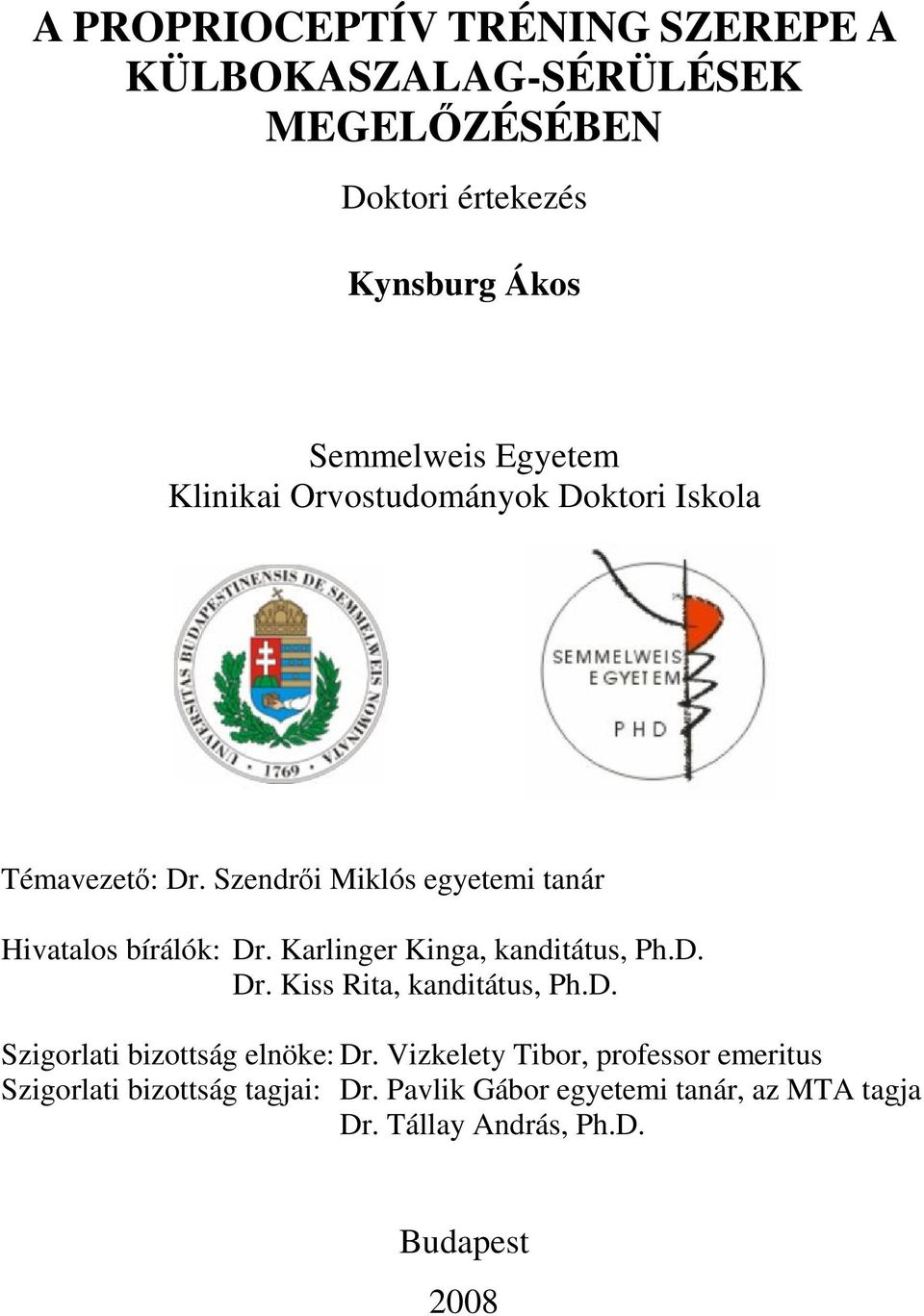 A PROPRIOCEPTÍV TRÉNING SZEREPE A KÜLBOKASZALAG-SÉRÜLÉSEK MEGELŐZÉSÉBEN

Doktori értekezés

Kynsburg Ákos

Semmelweis Egyetem
Klinikai Orvostudományok Doktori Iskola

UNIVERSITAS BUDAPESTINENSIS DE SEMMELWEIS NOMINATA
1769

SEMMELWEIS EGYETEM
PHD

Témavezető: Dr. Szendrői Miklós egyetemi tanár

Hivatalos bírálók: Dr. Karlinger Kinga, kanditátus, Ph.D.
Dr. Kiss Rita, kanditátus, Ph.D.

Szigorlati bizottság elnöke: Dr. Vizkelety Tibor, professor emeritus
Szigorlati bizottság tagjai: Dr. Pavlik Gábor egyetemi tanár, az MTA tagja
Dr. Tállay András, Ph.D.

Budapest
2008